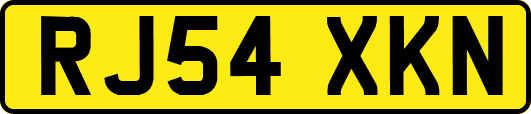 RJ54 XKN